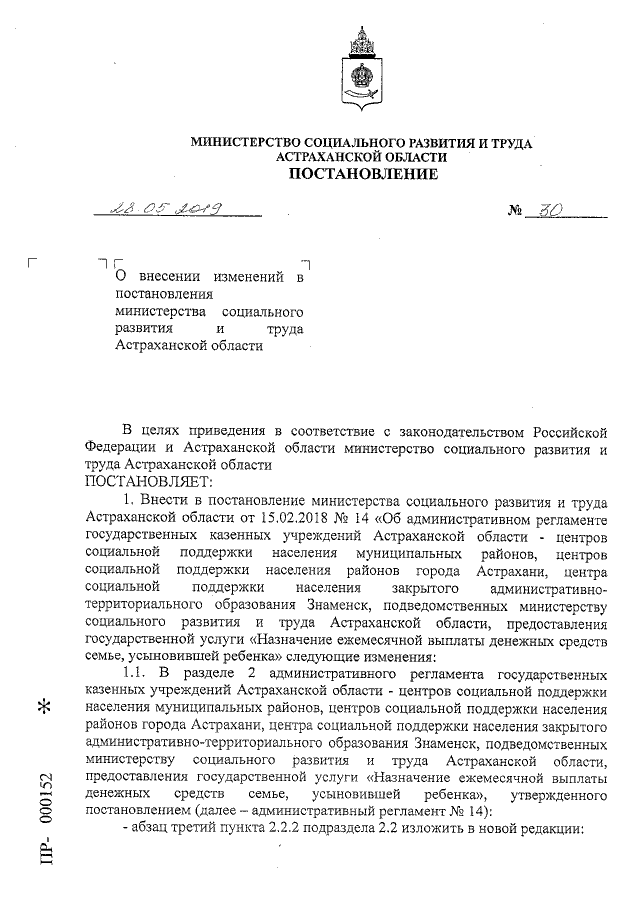 МИНИСТЕРСТВО СОЦИАЛЬНОГО РАЗВИТИЯ И ТРУДА
АСТРАХАНСКОЙ ОБЛАСТИ
ПОСТАНОВЛЕНИЕ

28.05.2019 № 30

О внесении изменений в постановления министерства социального развития и труда Астраханской области

В целях приведения в соответствие с законодательством Российской Федерации и Астраханской области министерство социального развития и труда Астраханской области
ПОСТАНОВЛЯЕТ:

1. Внести в постановление министерства социального развития и труда Астраханской области от 15.02.2018 № 14 «Об административном регламенте государственных казенных учреждений Астраханской области - центров социальной поддержки населения муниципальных районов, центров социальной поддержки населения районов города Астрахани, центра социальной поддержки населения закрытого административно-территориального образования Знаменск, подведомственных министерству социального развития и труда Астраханской области, предоставления государственной услуги «Назначение ежемесячной выплаты денежных средств семье, усыновившей ребенка» следующие изменения:

1.1. В разделе 2 административного регламента государственных казенных учреждений Астраханской области - центров социальной поддержки населения муниципальных районов, центров социальной поддержки населения районов города Астрахани, центра социальной поддержки населения закрытого административно-территориального образования Знаменск, подведомственных министерству социального развития и труда Астраханской области, предоставления государственной услуги «Назначение ежемесячной выплаты денежных средств семье, усыновившей ребенка», утвержденного постановлением (далее – административный регламент № 14):

- абзац третий пункта 2.2.2 подраздела 2.2 изложить в новой редакции:

ПР- 000152 *